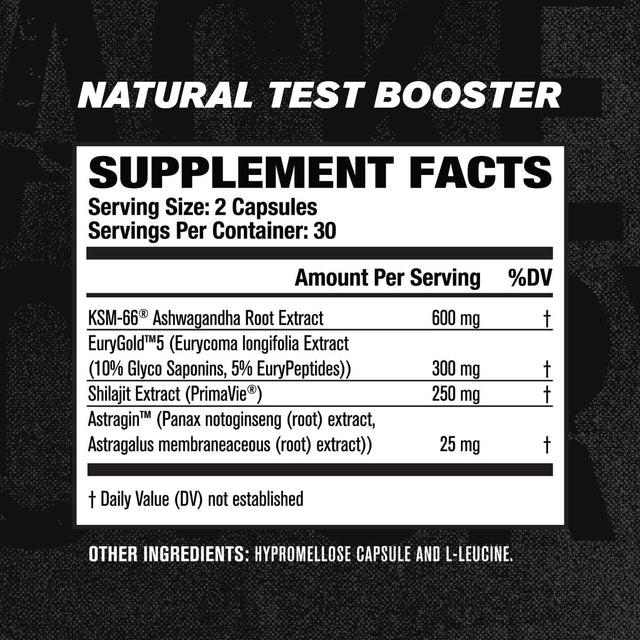 NATURAL TEST BOOSTER

SUPPLEMENT FACTS
Serving Size: 2 Capsules
Servings Per Container: 30

| | Amount Per Serving | %DV |
|---|---|---|
| KSM-66® Ashwagandha Root Extract | 600 mg | † |
| EuryGold™5 (Eurycoma longifolia Extract (10% Glyco Saponins, 5% EuryPeptides)) | 300 mg | † |
| Shilajit Extract (PrimaVie®) | 250 mg | † |
| Astragin™ (Panax notoginseng (root) extract, Astragalus membraneaceous (root) extract)) | 25 mg | † |

† Daily Value (DV) not established

OTHER INGREDIENTS: HYPROMELLOSE CAPSULE AND L-LEUCINE.